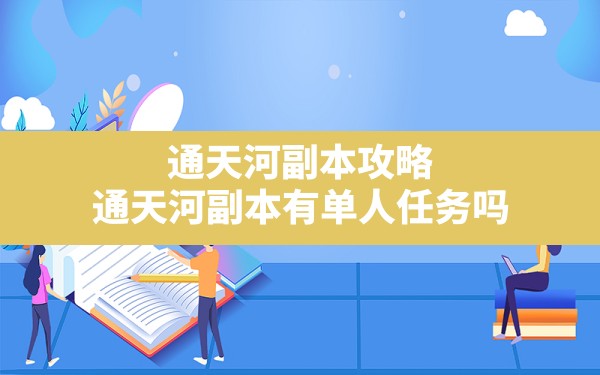 通天河副本攻略
通天河副本有单人任务吗